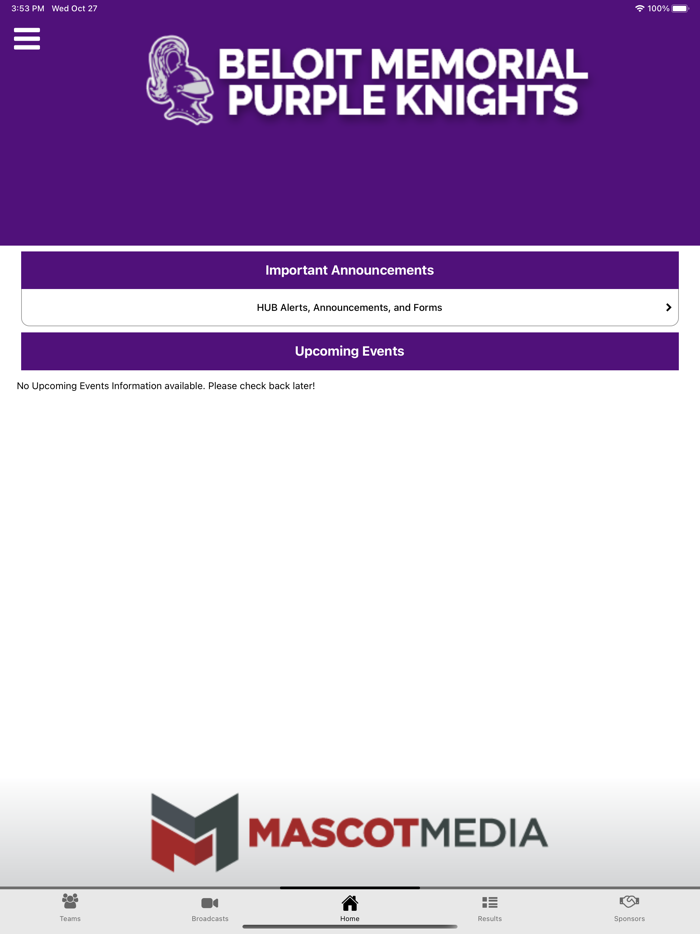 3:53 PM Wed Oct 27

100%

BELOIT MEMORIAL PURPLE KNIGHTS

Important Announcements

HUB Alerts, Announcements, and Forms

Upcoming Events

No Upcoming Events Information available. Please check back later!

MASCOTMEDIA

Teams

Broadcasts

Home

Results

Sponsors